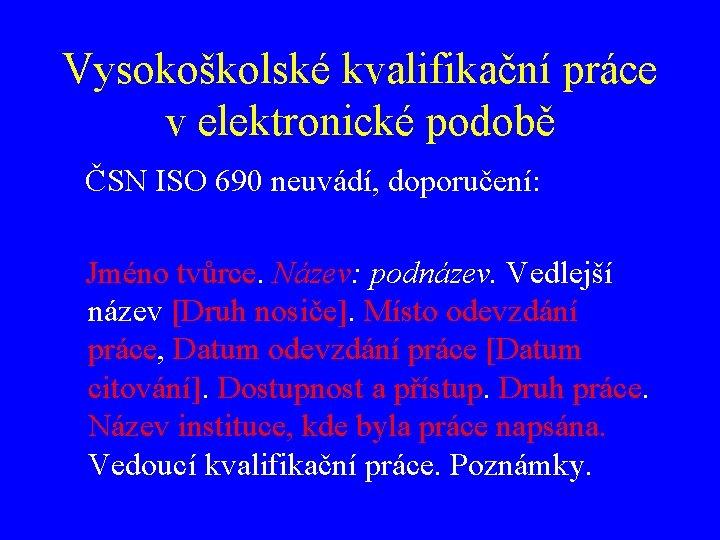 Vysokoškolské kvalifikační práce v elektronické podobě

ČSN ISO 690 neuvádí, doporučení:

Jméno tvůrce. Název: podnázev. Vedlejší název [Druh nosiče]. Místo odevzdání práce, Datum odevzdání práce [Datum citování]. Dostupnost a přístup. Druh práce. Název instituce, kde byla práce napsána. Vedoucí kvalifikační práce. Poznámky.